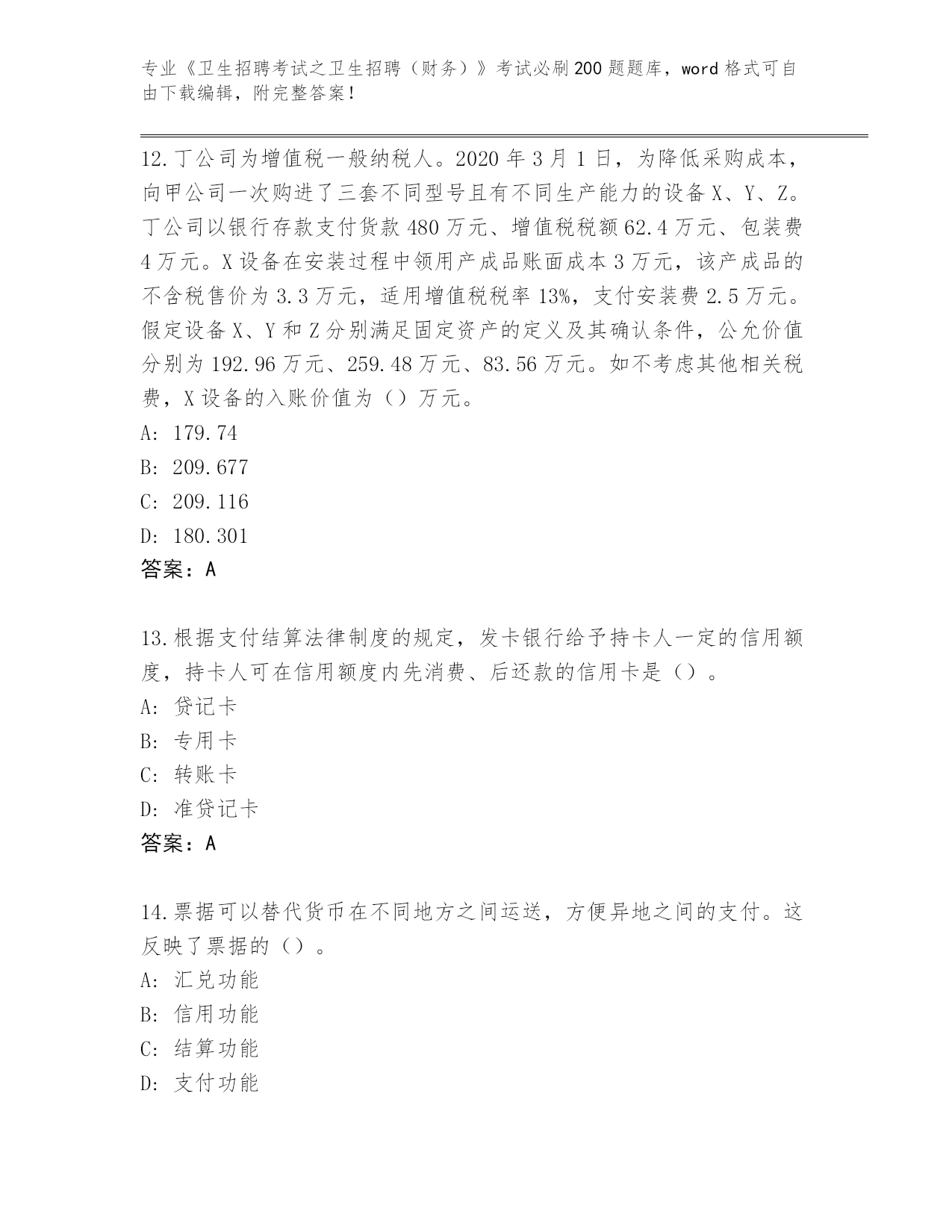 专业《卫生招聘考试之卫生招聘（财务）》考试必刷200题题库，word格式可自由下载编辑，附完整答案！

12.丁公司为增值税一般纳税人。2020年3月1日，为降低采购成本，向甲公司一次购进了三套不同型号且有不同生产能力的设备X、Y、Z。丁公司以银行存款支付货款480万元、增值税税额62.4万元、包装费4万元。X设备在安装过程中领用产成品账面成本3万元，该产成品的不含税售价为3.3万元，适用增值税税率13%，支付安装费2.5万元。假定设备X、Y和Z分别满足固定资产的定义及其确认条件，公允价值分别为192.96万元、259.48万元、83.56万元。如不考虑其他相关税费，X设备的入账价值为（）万元。
A: 179.74
B: 209.677
C: 209.116
D: 180.301
答案：A

13.根据支付结算法律制度的规定，发卡银行给予持卡人一定的信用额度，持卡人可在信用额度内先消费、后还款的信用卡是（）。
A: 贷记卡
B: 专用卡
C: 转账卡
D: 准贷记卡
答案：A

14.票据可以替代货币在不同地方之间运送，方便异地之间的支付。这反映了票据的（）。
A: 汇兑功能
B: 信用功能
C: 结算功能
D: 支付功能